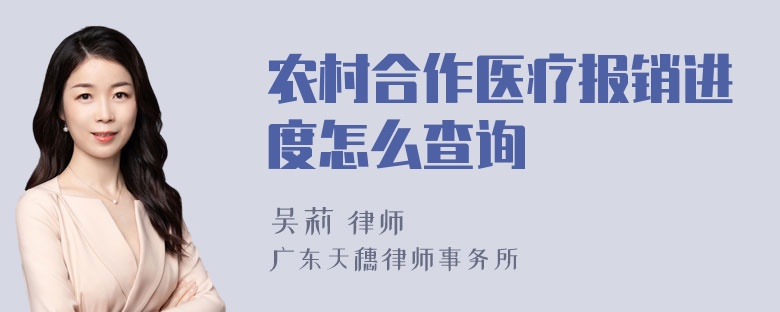 农村合作医疗报销进度怎么查询

吴莉 律师
广东天穗律师事务所